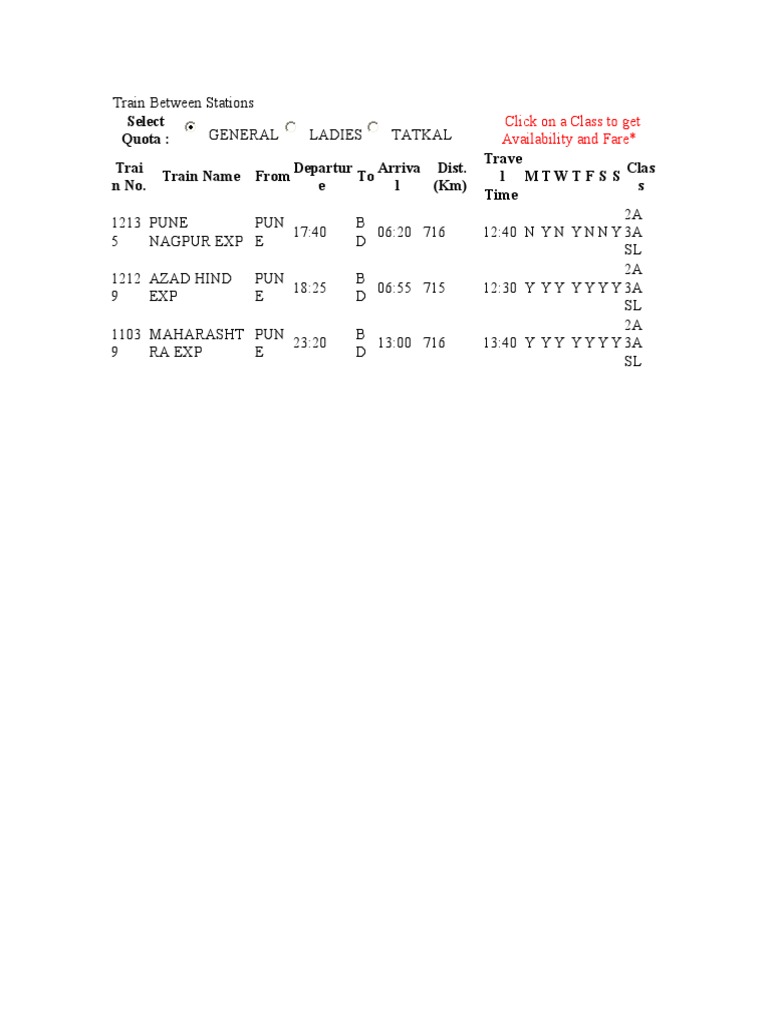 Train Between Stations

Select Quota : GENERAL LADIES TATKAL

Click on a Class to get Availability and Fare*

| Train No. | Train Name | From | Departure | To | Arrival | Dist. (Km) | Travel Time | M | T | W | T | F | S | S | Class |
|---|---|---|---|---|---|---|---|---|---|---|---|---|---|---|---|
| 12135 | PUNE NAGPUR EXP | PUNE | 17:40 | BD | 06:20 | 716 | 12:40 | N | Y | N | Y | N | N | Y | 2A 3A SL |
| 12129 | AZAD HIND EXP | PUNE | 18:25 | BD | 06:55 | 715 | 12:30 | Y | Y | Y | Y | Y | Y | Y | 2A 3A SL |
| 11039 | MAHARASHTRA EXP | PUNE | 23:20 | BD | 13:00 | 716 | 13:40 | Y | Y | Y | Y | Y | Y | Y | 2A 3A SL |